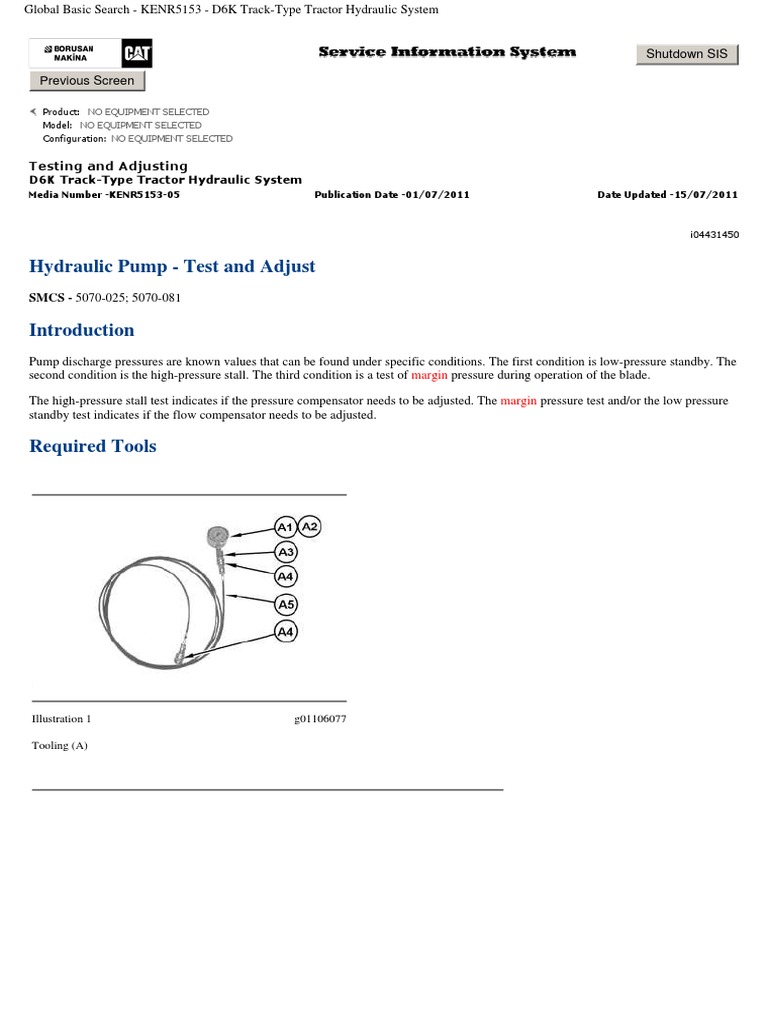 Global Basic Search - KENR5153 - D6K Track-Type Tractor Hydraulic System

BORUSAN MAKİNA CAT

Service Information System

Shutdown SIS

Previous Screen

Product: NO EQUIPMENT SELECTED
Model: NO EQUIPMENT SELECTED
Configuration: NO EQUIPMENT SELECTED

Testing and Adjusting
D6K Track-Type Tractor Hydraulic System
Media Number -KENR5153-05 Publication Date -01/07/2011 Date Updated -15/07/2011

i04431450

Hydraulic Pump - Test and Adjust

SMCS - 5070-025; 5070-081

Introduction

Pump discharge pressures are known values that can be found under specific conditions. The first condition is low-pressure standby. The second condition is the high-pressure stall. The third condition is a test of margin pressure during operation of the blade.

The high-pressure stall test indicates if the pressure compensator needs to be adjusted. The margin pressure test and/or the low pressure standby test indicates if the flow compensator needs to be adjusted.

Required Tools

A1 A2
A3
A4
A5
A4

Illustration 1 g01106077

Tooling (A)